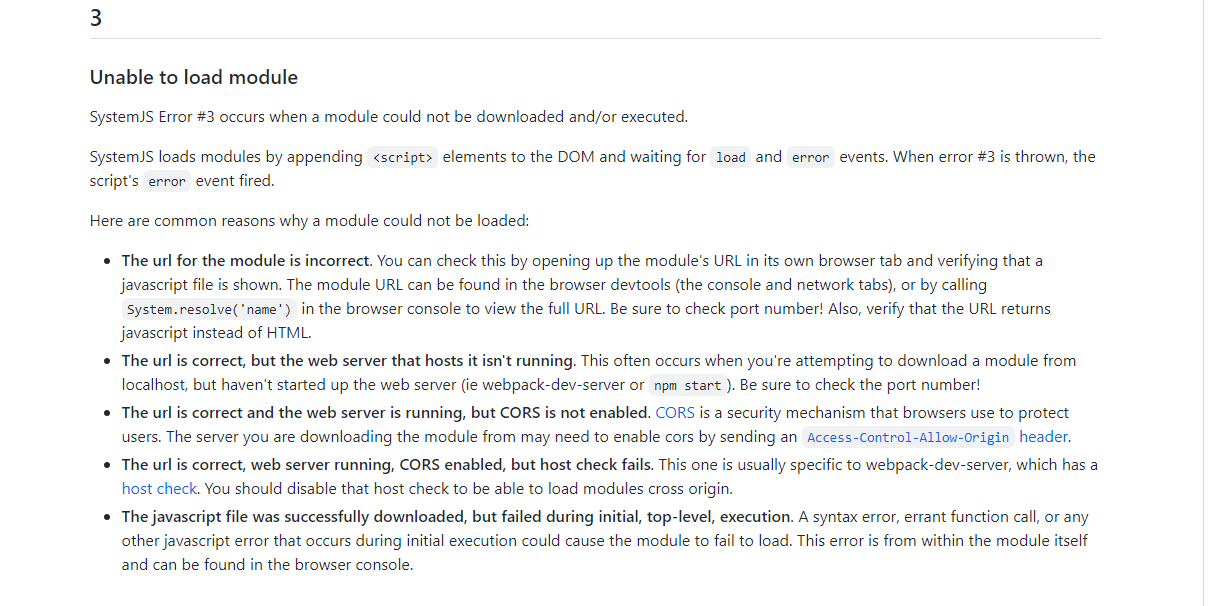 3

Unable to load module

SystemJS Error #3 occurs when a module could not be downloaded and/or executed.

SystemJS loads modules by appending <script> elements to the DOM and waiting for load and error events. When error #3 is thrown, the script's error event fired.

Here are common reasons why a module could not be loaded:

- The url for the module is incorrect. You can check this by opening up the module's URL in its own browser tab and verifying that a javascript file is shown. The module URL can be found in the browser devtools (the console and network tabs), or by calling System.resolve('name') in the browser console to view the full URL. Be sure to check port number! Also, verify that the URL returns javascript instead of HTML.
- The url is correct, but the web server that hosts it isn't running. This often occurs when you're attempting to download a module from localhost, but haven't started up the web server (ie webpack-dev-server or npm start). Be sure to check the port number!
- The url is correct and the web server is running, but CORS is not enabled. CORS is a security mechanism that browsers use to protect users. The server you are downloading the module from may need to enable cors by sending an Access-Control-Allow-Origin header.
- The url is correct, web server running, CORS enabled, but host check fails. This one is usually specific to webpack-dev-server, which has a host check. You should disable that host check to be able to load modules cross origin.
- The javascript file was successfully downloaded, but failed during initial, top-level, execution. A syntax error, errant function call, or any other javascript error that occurs during initial execution could cause the module to fail to load. This error is from within the module itself and can be found in the browser console.